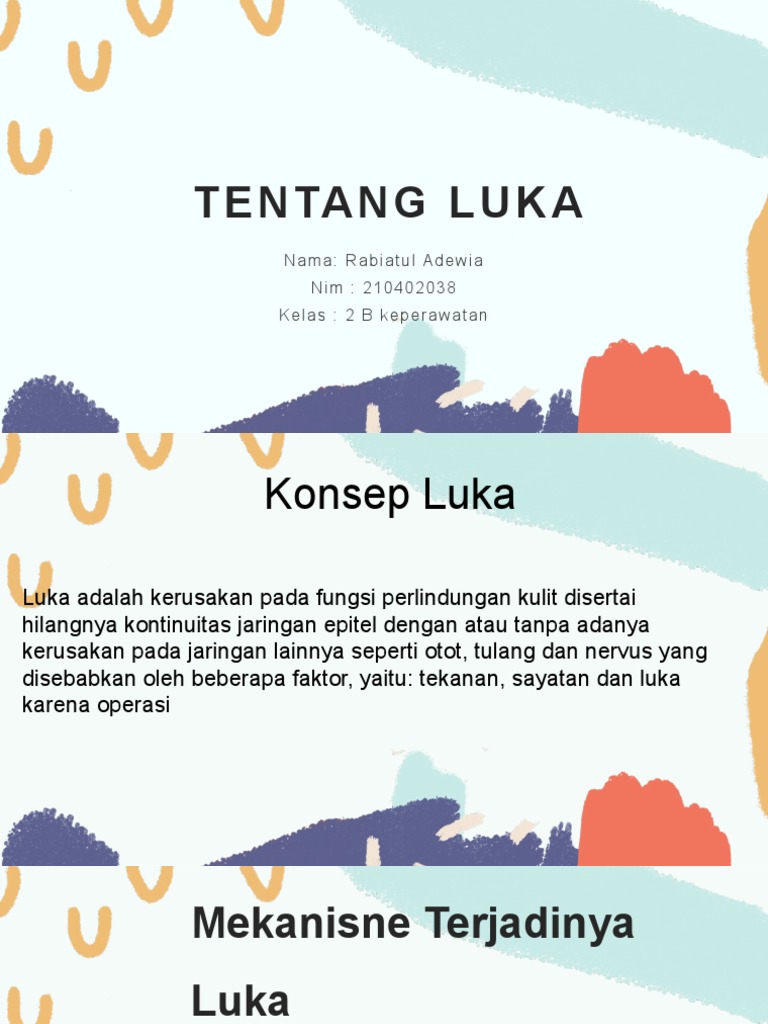 TENTANG LUKA

Nama: Rabiatul Adewia
Nim : 210402038
Kelas : 2 B keperawatan

Konsep Luka

Luka adalah kerusakan pada fungsi perlindungan kulit disertai hilangnya kontinuitas jaringan epitel dengan atau tanpa adanya kerusakan pada jaringan lainnya seperti otot, tulang dan nervus yang disebabkan oleh beberapa faktor, yaitu: tekanan, sayatan dan luka karena operasi

Mekanisne Terjadinya Luka